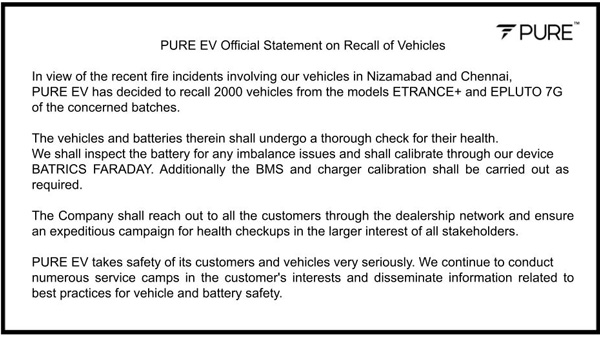 PURE™

PURE EV Official Statement on Recall of Vehicles

In view of the recent fire incidents involving our vehicles in Nizamabad and Chennai, PURE EV has decided to recall 2000 vehicles from the models ETRANCE+ and EPLUTO 7G of the concerned batches.

The vehicles and batteries therein shall undergo a thorough check for their health. We shall inspect the battery for any imbalance issues and shall calibrate through our device BATRICS FARADAY. Additionally the BMS and charger calibration shall be carried out as required.

The Company shall reach out to all the customers through the dealership network and ensure an expeditious campaign for health checkups in the larger interest of all stakeholders.

PURE EV takes safety of its customers and vehicles very seriously. We continue to conduct numerous service camps in the customer's interests and disseminate information related to best practices for vehicle and battery safety.